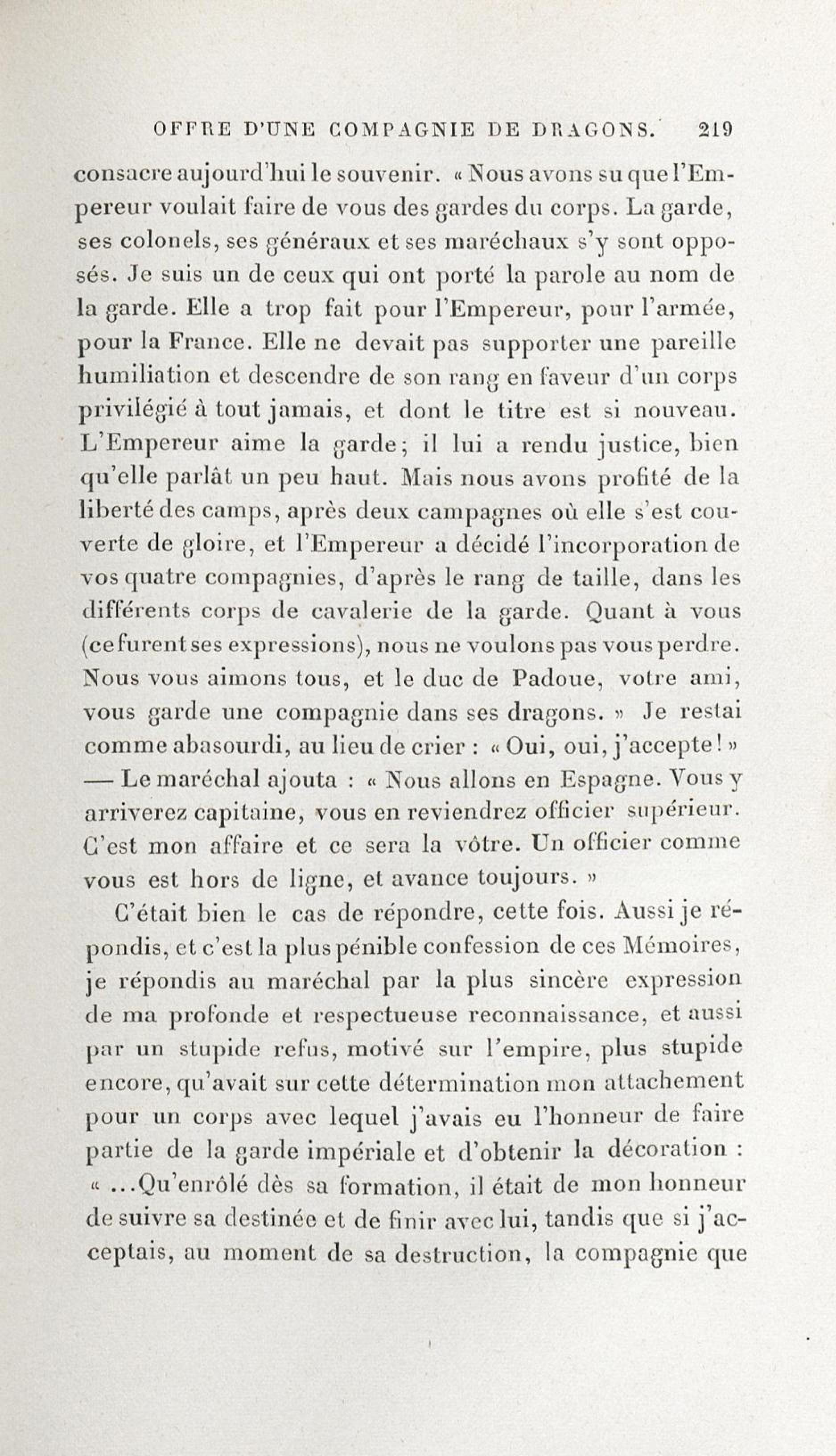 OFFRE D'UNE COMPAGNIE DE DRAGONS. 219

consacre aujourd'hui le souvenir. « Nous avons su que l'Empereur voulait faire de vous des gardes du corps. La garde, ses colonels, ses généraux et ses maréchaux s'y sont opposés. Je suis un de ceux qui ont porté la parole au nom de la garde. Elle a trop fait pour l'Empereur, pour l'armée, pour la France. Elle ne devait pas supporter une pareille humiliation et descendre de son rang en faveur d'un corps privilégié à tout jamais, et dont le titre est si nouveau. L'Empereur aime la garde; il lui a rendu justice, bien qu'elle parlât un peu haut. Mais nous avons profité de la liberté des camps, après deux campagnes où elle s'est couverte de gloire, et l'Empereur a décidé l'incorporation de vos quatre compagnies, d'après le rang de taille, dans les différents corps de cavalerie de la garde. Quant à vous (ce furent ses expressions), nous ne voulons pas vous perdre. Nous vous aimons tous, et le duc de Padoue, votre ami, vous garde une compagnie dans ses dragons. » Je restai comme abasourdi, au lieu de crier : « Oui, oui, j'accepte! » — Le maréchal ajouta : « Nous allons en Espagne. Vous y arriverez capitaine, vous en reviendrez officier supérieur. C'est mon affaire et ce sera la vôtre. Un officier comme vous est hors de ligne, et avance toujours. »

C'était bien le cas de répondre, cette fois. Aussi je répondis, et c'est la plus pénible confession de ces Mémoires, je répondis au maréchal par la plus sincère expression de ma profonde et respectueuse reconnaissance, et aussi par un stupide refus, motivé sur l'empire, plus stupide encore, qu'avait sur cette détermination mon attachement pour un corps avec lequel j'avais eu l'honneur de faire partie de la garde impériale et d'obtenir la décoration : « ...Qu'enrôlé dès sa formation, il était de mon honneur de suivre sa destinée et de finir avec lui, tandis que si j'acceptais, au moment de sa destruction, la compagnie que